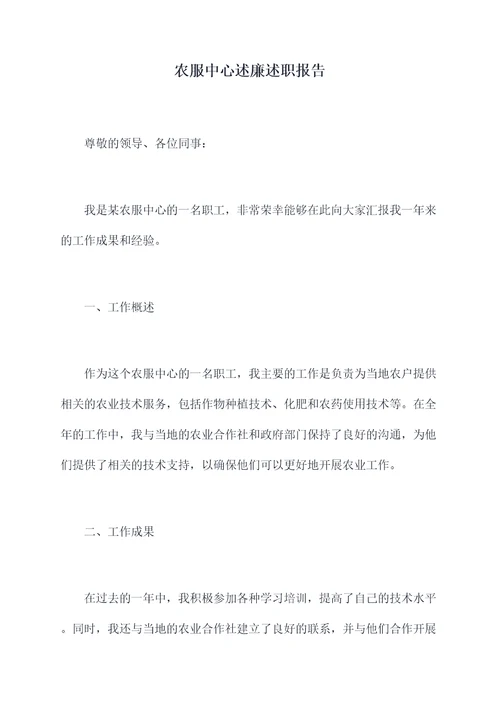 农服中心述廉述职报告

尊敬的领导、各位同事：

我是某农服中心的一名职工，非常荣幸能够在此向大家汇报我一年来的工作成果和经验。

一、工作概述

作为这个农服中心的一名职工，我主要的工作是负责为当地农户提供相关的农业技术服务，包括作物种植技术、化肥和农药使用技术等。在全年的工作中，我与当地的农业合作社和政府部门保持了良好的沟通，为他们提供了相关的技术支持，以确保他们可以更好地开展农业工作。

二、工作成果

在过去的一年中，我积极参加各种学习培训，提高了自己的技术水平。同时，我还与当地的农业合作社建立了良好的联系，并与他们合作开展